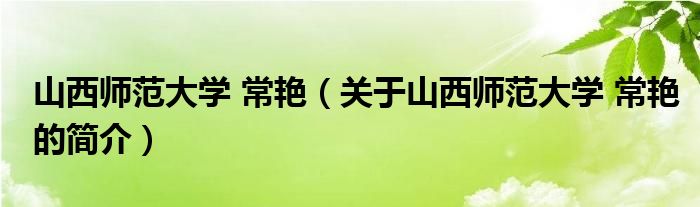 山西师范大学 常艳（关于山西师范大学 常艳的简介）